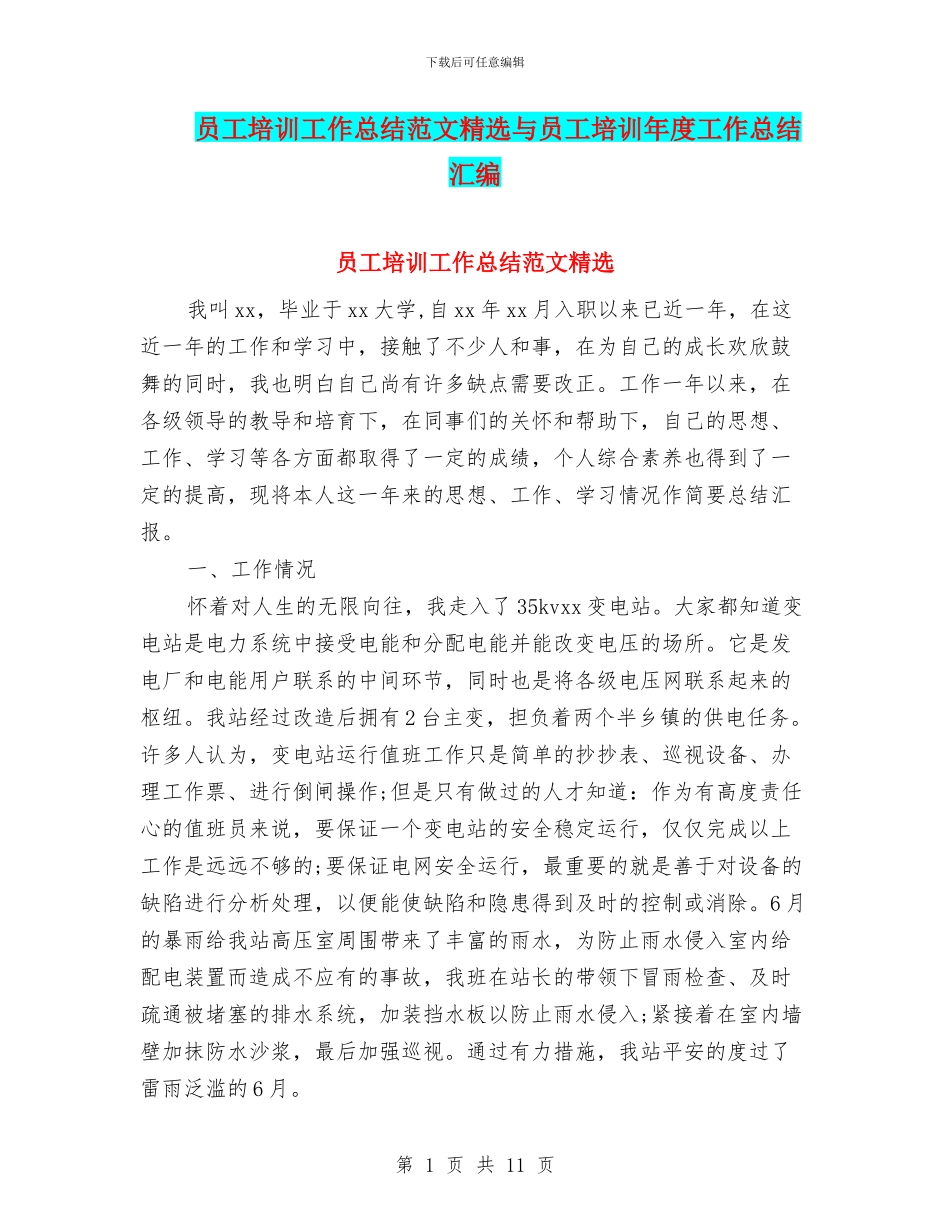 下载后可任意编辑

员工培训工作总结范文精选与员工培训年度工作总结汇编

员工培训工作总结范文精选

我叫xx，毕业于xx大学,自xx年xx月入职以来已近一年，在这近一年的工作和学习中，接触了不少人和事，在为自己的成长欢欣鼓舞的同时，我也明白自己尚有许多缺点需要改正。工作一年以来，在各级领导的教导和培育下，在同事们的关怀和帮助下，自己的思想、工作、学习等各方面都取得了一定的成绩，个人综合素养也得到了一定的提高，现将本人这一年来的思想、工作、学习情况作简要总结汇报。

一、工作情况

怀着对人生的无限向往，我走入了35kvxx变电站。大家都知道变电站是电力系统中接受电能和分配电能并能改变电压的场所。它是发电厂和电能用户联系的中间环节，同时也是将各级电压网联系起来的枢纽。我站经过改造后拥有2台主变，担负着两个半乡镇的供电任务。许多人认为，变电站运行值班工作只是简单的抄抄表、巡视设备、办理工作票、进行倒闸操作;但是只有做过的人才知道：作为有高度责任心的值班员来说，要保证一个变电站的安全稳定运行，仅仅完成以上工作是远远不够的;要保证电网安全运行，最重要的就是善于对设备的缺陷进行分析处理，以便能使缺陷和隐患得到及时的控制或消除。6月的暴雨给我站高压室周围带来了丰富的雨水，为防止雨水侵入室内给配电装置而造成不应有的事故，我班在站长的带领下冒雨检查、及时疏通被堵塞的排水系统，加装挡水板以防止雨水侵入;紧接着在室内墙壁加抹防水沙浆，最后加强巡视。通过有力措施，我站平安的度过了雷雨泛滥的6月。

第 1 页 共 11 页